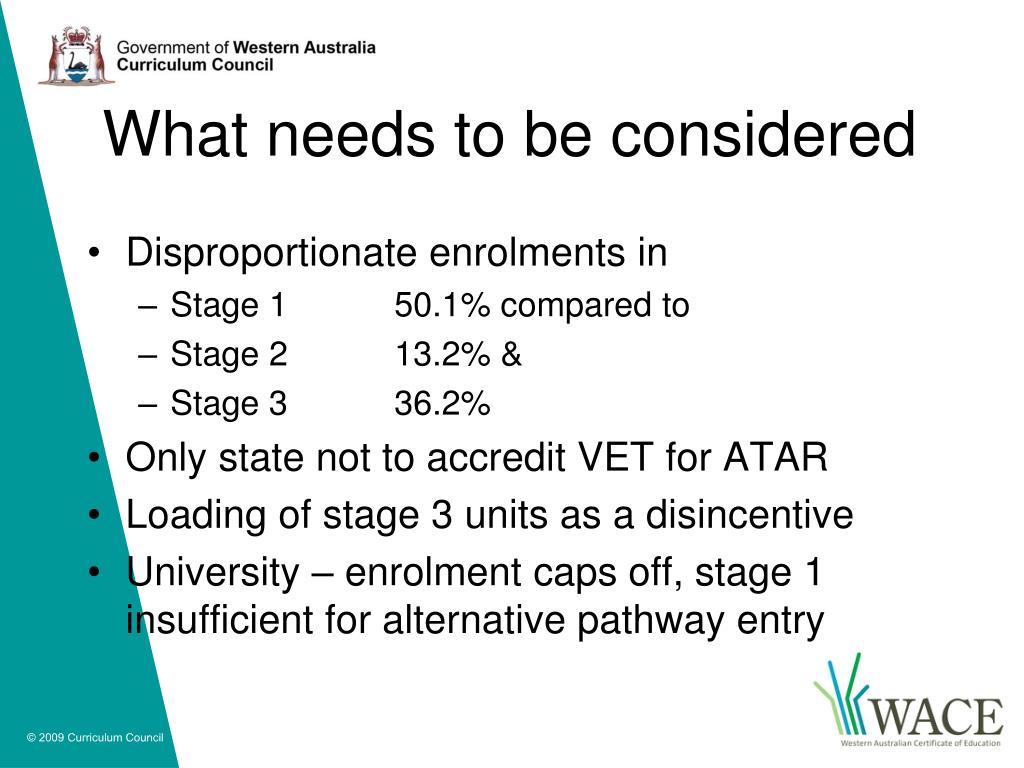 Government of Western Australia
Curriculum Council

What needs to be considered

• Disproportionate enrolments in
– Stage 1 50.1% compared to
– Stage 2 13.2% &
– Stage 3 36.2%
• Only state not to accredit VET for ATAR
• Loading of stage 3 units as a disincentive
• University – enrolment caps off, stage 1 insufficient for alternative pathway entry

© 2009 Curriculum Council

WACE
Western Australian Certificate of Education